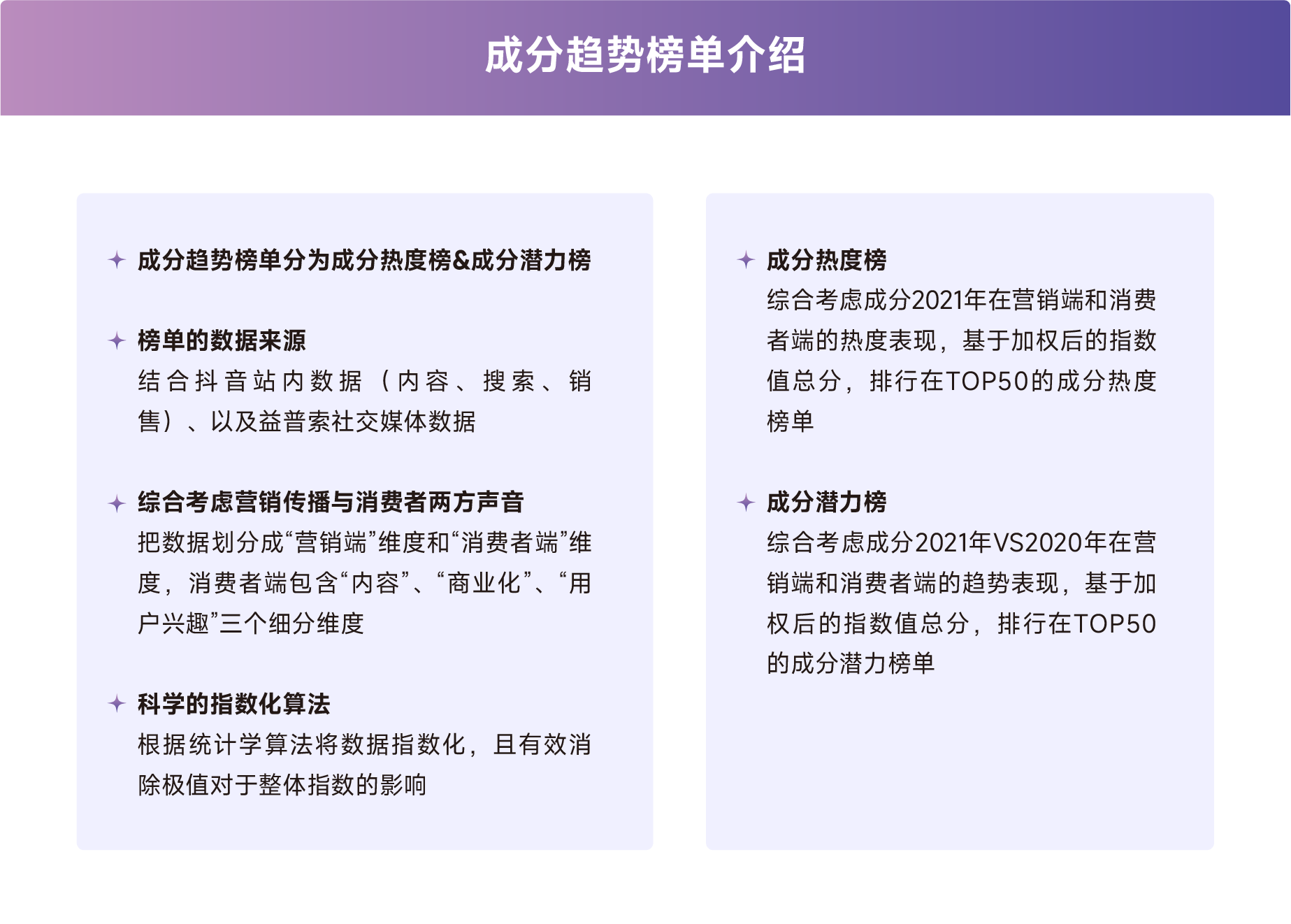 成分趋势榜单介绍

成分趋势榜单分为成分热度榜&成分潜力榜

榜单的数据来源
结合抖音站内数据（内容、搜索、销售）、以及益普索社交媒体数据

综合考虑营销传播与消费者两方声音
把数据划分成“营销端”维度和“消费者端”维度，消费者端包含“内容”、“商业化”、“用户兴趣”三个细分维度

科学的指数化算法
根据统计学算法将数据指数化，且有效消除极值对于整体指数的影响

成分热度榜
综合考虑成分2021年在营销端和消费者端的热度表现，基于加权后的指数值总分，排行在TOP50的成分热度榜单

成分潜力榜
综合考虑成分2021年VS2020年在营销端和消费者端的趋势表现，基于加权后的指数值总分，排行在TOP50的成分潜力榜单